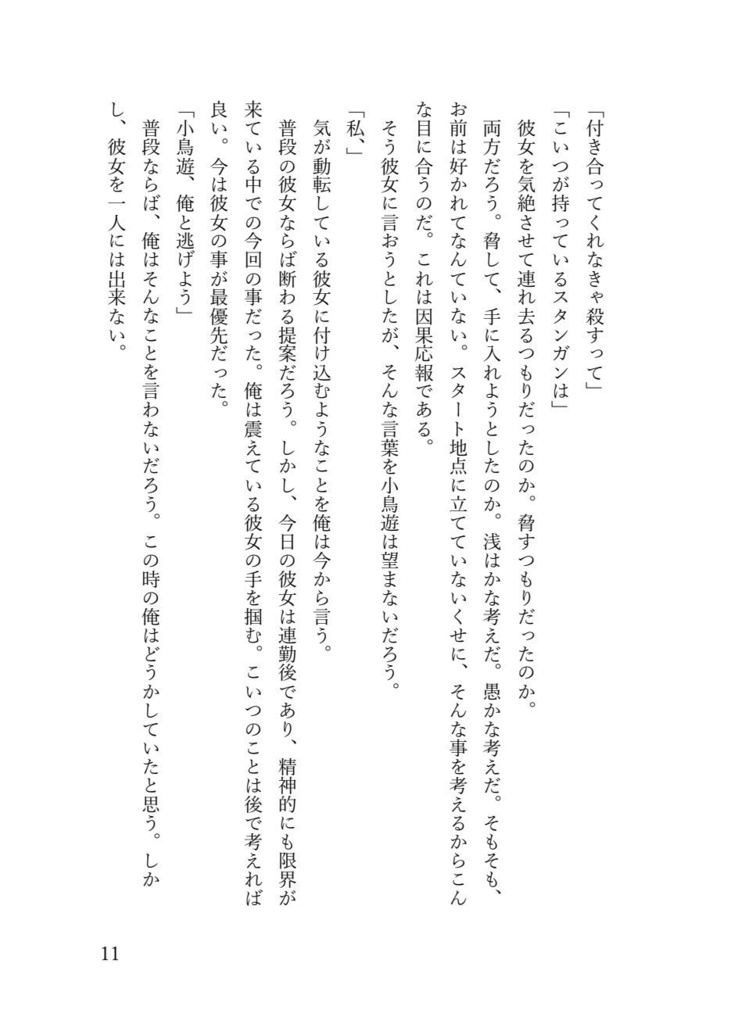 「付き合ってくれなきゃ殺すって」

「こいつが持っているスタンガンは」

彼女を気絶させて連れ去るつもりだったのか。脅すつもりだったのか。

両方だろう。脅して、手に入れようとしたのか。浅はかな考えだ。愚かな考えだ。そもそも、お前は好かれてなんていない。スタート地点に立てていないくせに、そんな事を考えるからこんな目に合うのだ。これは因果応報である。

そう彼女に言おうとしたが、そんな言葉を小鳥遊は望まないだろう。

「私、」

気が動転している彼女に付け込むようなことを俺は今から言う。

普段の彼女ならば断わる提案だろう。しかし、今日の彼女は連勤後であり、精神的にも限界が来ている中での今回の事だった。俺は震えている彼女の手を掴む。こいつのことは後で考えれば良い。今は彼女の事が最優先だった。

「小鳥遊、俺と逃げよう」

普段ならば、俺はそんなことを言わないだろう。この時の俺はどうかしていたと思う。しかし、彼女を一人には出来ない。

11